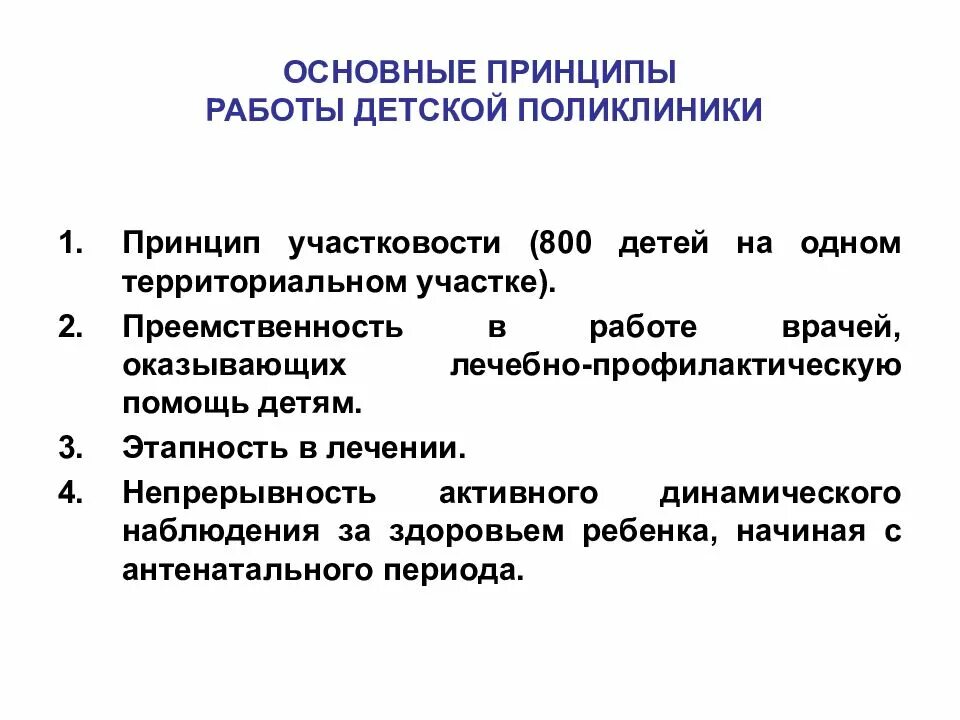 ОСНОВНЫЕ ПРИНЦИПЫ
РАБОТЫ ДЕТСКОЙ ПОЛИКЛИНИКИ

1. Принцип участковости (800 детей на одном территориальном участке).
2. Преемственность в работе врачей, оказывающих лечебно-профилактическую помощь детям.
3. Этапность в лечении.
4. Непрерывность активного динамического наблюдения за здоровьем ребенка, начиная с антенатального периода.